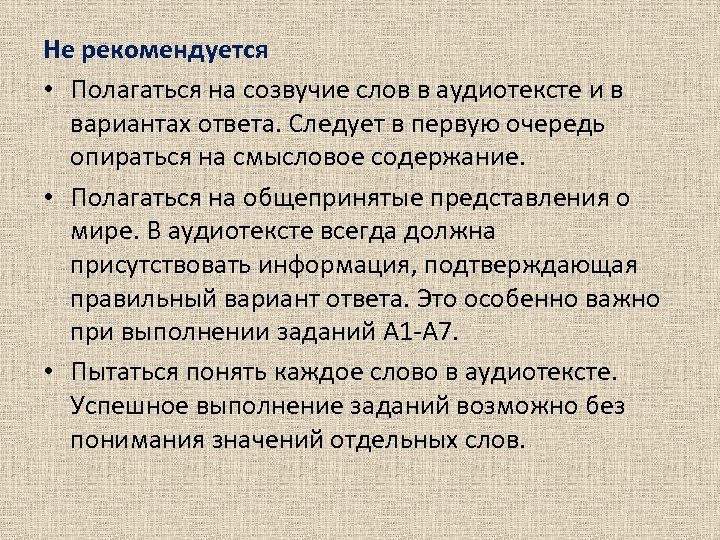 Не рекомендуется

• Полагаться на созвучие слов в аудиотексте и в вариантах ответа. Следует в первую очередь опираться на смысловое содержание.

• Полагаться на общепринятые представления о мире. В аудиотексте всегда должна присутствовать информация, подтверждающая правильный вариант ответа. Это особенно важно при выполнении заданий А1-А7.

• Пытаться понять каждое слово в аудиотексте. Успешное выполнение заданий возможно без понимания значений отдельных слов.